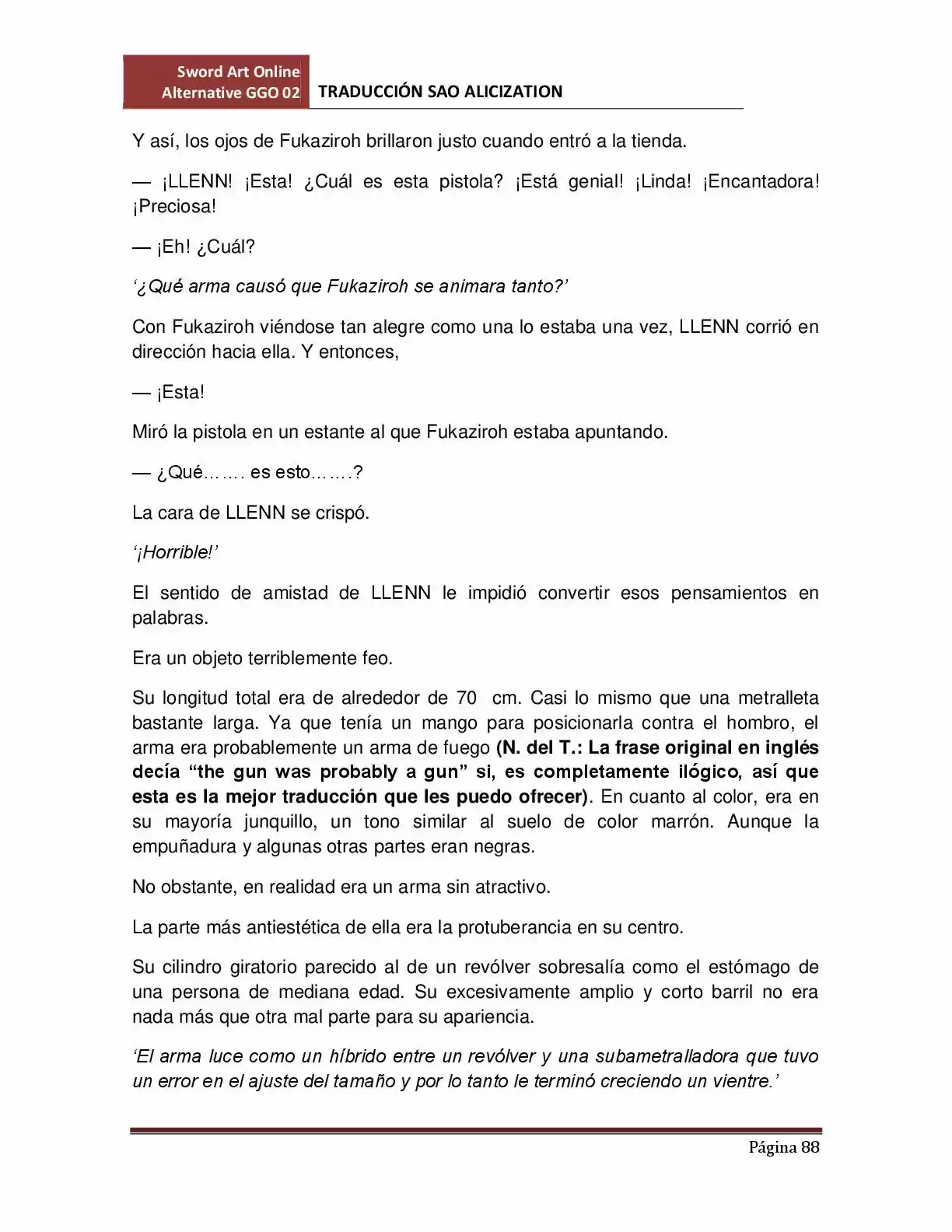 Sword Art Online
Alternative GGO 02
TRADUCCIÓN SAO ALICIZATION

Y así, los ojos de Fukaziroh brillaron justo cuando entró a la tienda.

— ¡LLENN! ¡Esta! ¿Cuál es esta pistola? ¡Está genial! ¡Linda! ¡Encantadora! ¡Preciosa!

— ¡Eh! ¿Cuál?

'¿Qué arma causó que Fukaziroh se animara tanto?'

Con Fukaziroh viéndose tan alegre como una lo estaba una vez, LLENN corrió en dirección hacia ella. Y entonces,

— ¡Esta!

Miró la pistola en un estante al que Fukaziroh estaba apuntando.

— ¿Qué……. es esto…….?

La cara de LLENN se crispó.

'¡Horrible!'

El sentido de amistad de LLENN le impidió convertir esos pensamientos en palabras.

Era un objeto terriblemente feo.

Su longitud total era de alrededor de 70 cm. Casi lo mismo que una metralleta bastante larga. Ya que tenía un mango para posicionarla contra el hombro, el arma era probablemente un arma de fuego (N. del T.: La frase original en inglés decía "the gun was probably a gun" si, es completamente ilógico, así que esta es la mejor traducción que les puedo ofrecer). En cuanto al color, era en su mayoría junquillo, un tono similar al suelo de color marrón. Aunque la empuñadura y algunas otras partes eran negras.

No obstante, en realidad era un arma sin atractivo.

La parte más antiestética de ella era la protuberancia en su centro.

Su cilindro giratorio parecido al de un revólver sobresalía como el estómago de una persona de mediana edad. Su excesivamente amplio y corto barril no era nada más que otra mal parte para su apariencia.

'El arma luce como un híbrido entre un revólver y una subametralladora que tuvo un error en el ajuste del tamaño y por lo tanto le terminó creciendo un vientre.'

Página 88